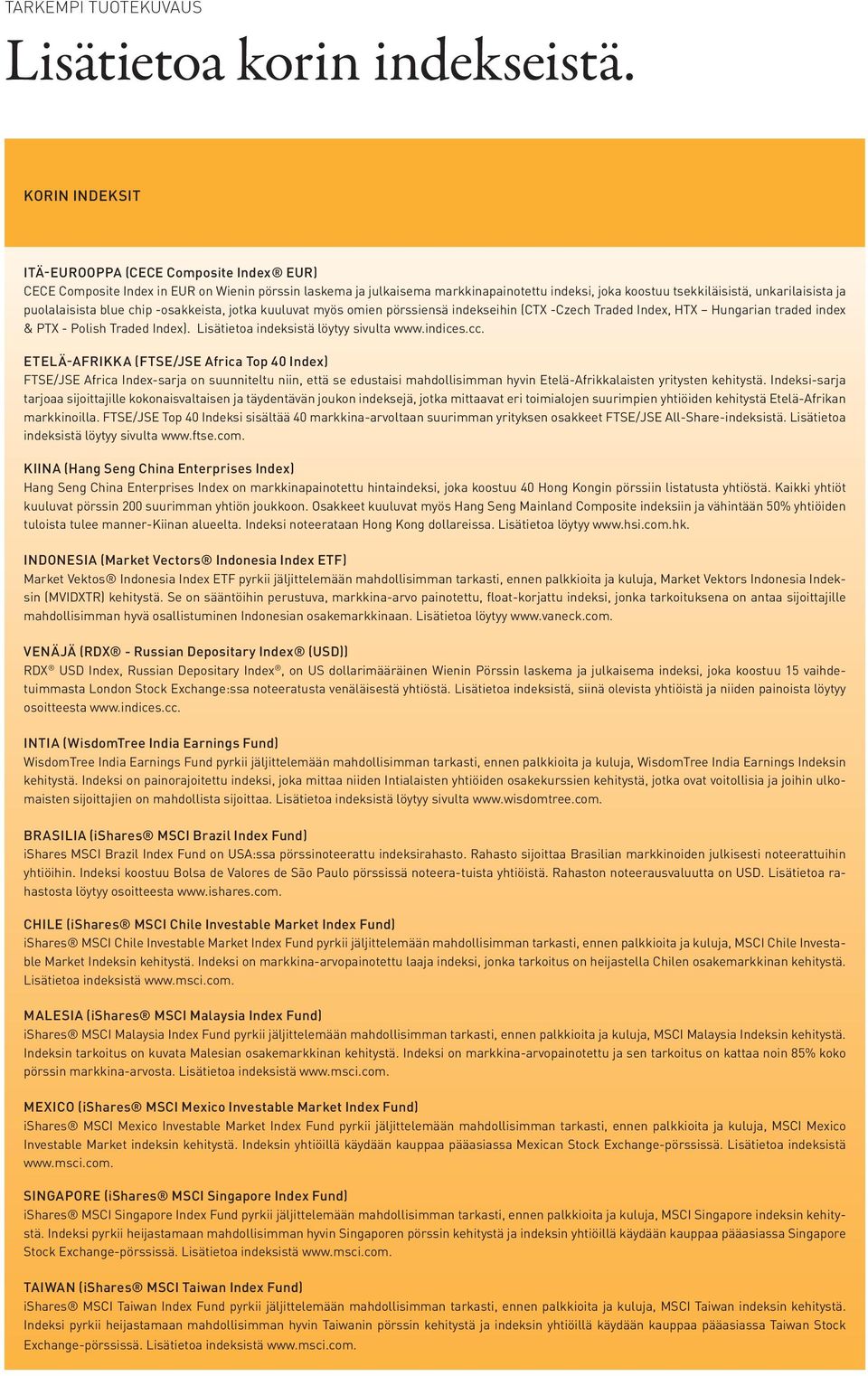 TARKEMPI TUOTEKUVAUS

Lisätietoa korin indekseistä.

KORIN INDEKSIT

ITÄ-EUROOPPA (CECE Composite Index® EUR)
CECE Composite Index in EUR on Wienin pörssin laskema ja julkaisema markkinapainotettu indeksi, joka koostuu tsekkiläisistä, unkarilaisista ja puolalaisista blue chip -osakkeista, jotka kuuluvat myös omien pörssiensä indekseihin (CTX -Czech Traded Index, HTX – Hungarian traded index & PTX - Polish Traded Index). Lisätietoa indeksistä löytyy sivulta www.indices.cc.

ETELÄ-AFRIKKA (FTSE/JSE Africa Top 40 Index)
FTSE/JSE Africa Index-sarja on suunniteltu niin, että se edustaisi mahdollisimman hyvin Etelä-Afrikkalaisten yritysten kehitystä. Indeksi-sarja tarjoaa sijoittajille kokonaisvaltaisen ja täydentävän joukon indeksejä, jotka mittaavat eri toimialojen suurimpien yhtiöiden kehitystä Etelä-Afrikan markkinoilla. FTSE/JSE Top 40 Indeksi sisältää 40 markkina-arvoltaan suurimman yrityksen osakkeet FTSE/JSE All-Share-indeksistä. Lisätietoa indeksistä löytyy sivulta www.ftse.com.

KIINA (Hang Seng China Enterprises Index)
Hang Seng China Enterprises Index on markkinapainotettu hintaindeksi, joka koostuu 40 Hong Kongin pörssiin listatusta yhtiöstä. Kaikki yhtiöt kuuluvat pörssin 200 suurimman yhtiön joukkoon. Osakkeet kuuluvat myös Hang Seng Mainland Composite indeksiin ja vähintään 50% yhtiöiden tuloista tulee manner-Kiinan alueelta. Indeksi noteerataan Hong Kong dollareissa. Lisätietoa löytyy www.hsi.com.hk.

INDONESIA (Market Vectors® Indonesia Index ETF)
Market Vektos® Indonesia Index ETF pyrkii jäljittelemään mahdollisimman tarkasti, ennen palkkioita ja kuluja, Market Vektors Indonesia Indeksin (MVIDXTR) kehitystä. Se on sääntöihin perustuva, markkina-arvo painotettu, float-korjattu indeksi, jonka tarkoituksena on antaa sijoittajille mahdollisimman hyvä osallistuminen Indonesian osakemarkkinaan. Lisätietoa löytyy www.vaneck.com.

VENÄJÄ (RDX® - Russian Depositary Index® (USD))
RDX® USD Index, Russian Depositary Index®, on US dollarimääräinen Wienin Pörssin laskema ja julkaisema indeksi, joka koostuu 15 vaihdetuimmasta London Stock Exchange:ssa noteeratusta venäläisestä yhtiöstä. Lisätietoa indeksistä, siinä olevista yhtiöistä ja niiden painoista löytyy osoitteesta www.indices.cc.

INTIA (WisdomTree India Earnings Fund)
WisdomTree India Earnings Fund pyrkii jäljittelemään mahdollisimman tarkasti, ennen palkkioita ja kuluja, WisdomTree India Earnings Indeksin kehitystä. Indeksi on painorajoitettu indeksi, joka mittaa niiden Intialaisten yhtiöiden osakekurssien kehitystä, jotka ovat voitollisia ja joihin ulkomaisten sijoittajien on mahdollista sijoittaa. Lisätietoa indeksistä löytyy sivulta www.wisdomtree.com.

BRASILIA (iShares® MSCI Brazil Index Fund)
iShares MSCI Brazil Index Fund on USA:ssa pörssinoteerattu indeksirahasto. Rahasto sijoittaa Brasilian markkinoiden julkisesti noteerattuihin yhtiöihin. Indeksi koostuu Bolsa de Valores de São Paulo pörssissä noteera-tuista yhtiöistä. Rahaston noteerausvaluutta on USD. Lisätietoa rahastosta löytyy osoitteesta www.ishares.com.

CHILE (iShares® MSCI Chile Investable Market Index Fund)
iShares® MSCI Chile Investable Market Index Fund pyrkii jäljittelemään mahdollisimman tarkasti, ennen palkkioita ja kuluja, MSCI Chile Investable Market Indeksin kehitystä. Indeksi on markkina-arvopainotettu laaja indeksi, jonka tarkoitus on heijastella Chilen osakemarkkinan kehitystä. Lisätietoa indeksistä www.msci.com.

MALESIA (iShares® MSCI Malaysia Index Fund)
iShares® MSCI Malaysia Index Fund pyrkii jäljittelemään mahdollisimman tarkasti, ennen palkkioita ja kuluja, MSCI Malaysia Indeksin kehitystä. Indeksin tarkoitus on kuvata Malesian osakemarkkinan kehitystä. Indeksi on markkina-arvopainotettu ja sen tarkoitus on kattaa noin 85% koko pörssin markkina-arvosta. Lisätietoa indeksistä www.msci.com.

MEXICO (iShares® MSCI Mexico Investable Market Index Fund)
iShares® MSCI Mexico Investable Market Index Fund pyrkii jäljittelemään mahdollisimman tarkasti, ennen palkkioita ja kuluja, MSCI Mexico Investable Market indeksin kehitystä. Indeksin yhtiöillä käydään kauppaa pääasiassa Mexican Stock Exchange-pörssissä. Lisätietoa indeksistä www.msci.com.

SINGAPORE (iShares® MSCI Singapore Index Fund)
iShares® MSCI Singapore Index Fund pyrkii jäljittelemään mahdollisimman tarkasti, ennen palkkioita ja kuluja, MSCI Singapore indeksin kehitystä. Indeksi pyrkii heijastamaan mahdollisimman hyvin Singaporen pörssin kehitystä ja indeksin yhtiöillä käydään kauppaa pääasiassa Singapore Stock Exchange-pörssissä. Lisätietoa indeksistä www.msci.com.

TAIWAN (iShares® MSCI Taiwan Index Fund)
iShares® MSCI Taiwan Index Fund pyrkii jäljittelemään mahdollisimman tarkasti, ennen palkkioita ja kuluja, MSCI Taiwan indeksin kehitystä. Indeksi pyrkii heijastamaan mahdollisimman hyvin Taiwanin pörssin kehitystä ja indeksin yhtiöillä käydään kauppaa pääasiassa Taiwan Stock Exchange-pörssissä. Lisätietoa indeksistä www.msci.com.